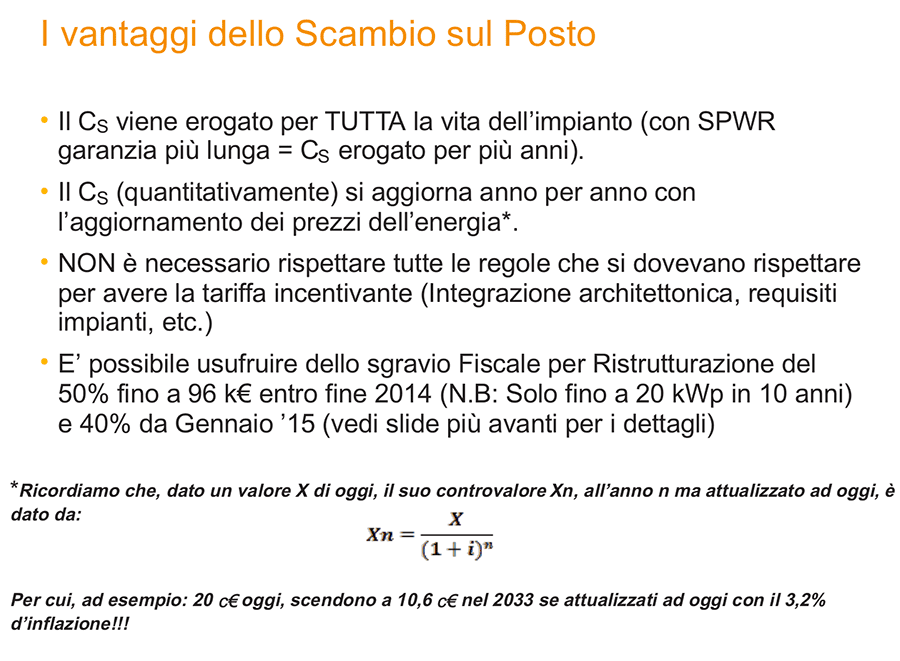 I vantaggi dello Scambio sul Posto

• Il $C_S$ viene erogato per TUTTA la vita dell'impianto (con SPWR garanzia più lunga = $C_S$ erogato per più anni).

• Il $C_S$ (quantitativamente) si aggiorna anno per anno con l'aggiornamento dei prezzi dell'energia*.

• NON è necessario rispettare tutte le regole che si dovevano rispettare per avere la tariffa incentivante (Integrazione architettonica, requisiti impianti, etc.)

• E' possibile usufruire dello sgravio Fiscale per Ristrutturazione del 50% fino a 96 k€ entro fine 2014 (N.B: Solo fino a 20 kWp in 10 anni) e 40% da Gennaio '15 (vedi slide più avanti per i dettagli)

*Ricordiamo che, dato un valore X di oggi, il suo controvalore Xn, all'anno n ma attualizzato ad oggi, è dato da:

$Xn = \frac{X}{(1+i)^n}$

Per cui, ad esempio: 20 c€ oggi, scendono a 10,6 c€ nel 2033 se attualizzati ad oggi con il 3,2% d'inflazione!!!